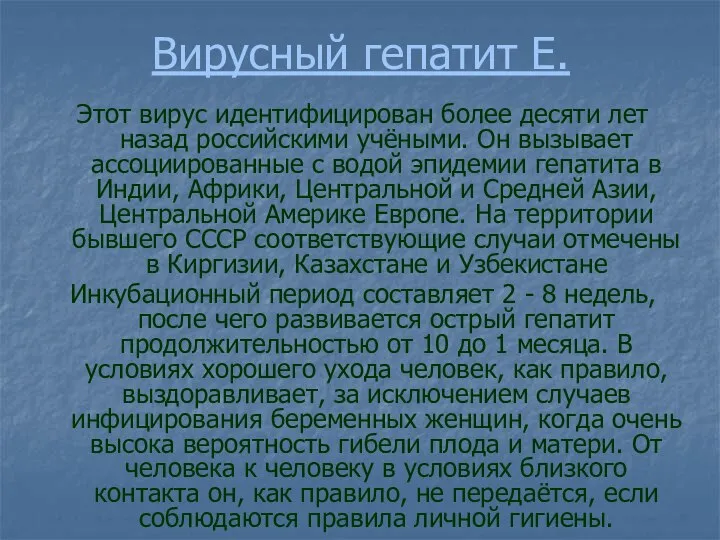 Вирусный гепатит Е.

Этот вирус идентифицирован более десяти лет назад российскими учёными. Он вызывает ассоциированные с водой эпидемии гепатита в Индии, Африки, Центральной и Средней Азии, Центральной Америке Европе. На территории бывшего СССР соответствующие случаи отмечены в Киргизии, Казахстане и Узбекистане

Инкубационный период составляет 2 - 8 недель, после чего развивается острый гепатит продолжительностью от 10 до 1 месяца. В условиях хорошего ухода человек, как правило, выздоравливает, за исключением случаев инфицирования беременных женщин, когда очень высока вероятность гибели плода и матери. От человека к человеку в условиях близкого контакта он, как правило, не передаётся, если соблюдаются правила личной гигиены.